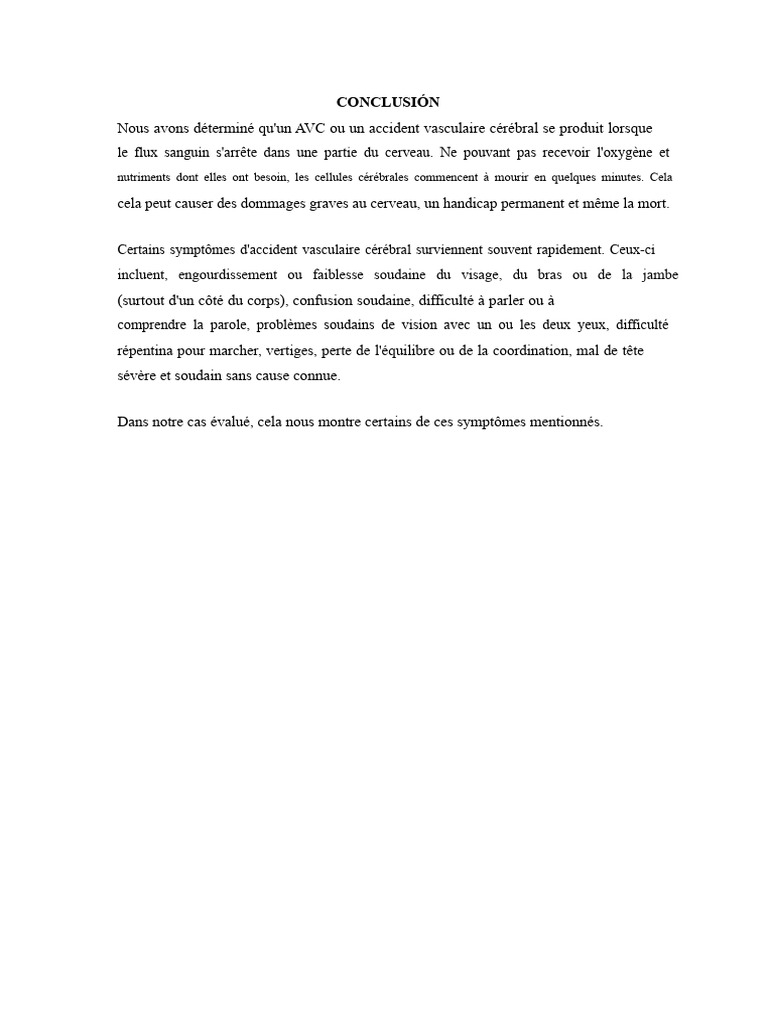 CONCLUSIÓN

Nous avons déterminé qu'un AVC ou un accident vasculaire cérébral se produit lorsque le flux sanguin s'arrête dans une partie du cerveau. Ne pouvant pas recevoir l'oxygène et nutriments dont elles ont besoin, les cellules cérébrales commencent à mourir en quelques minutes. Cela cela peut causer des dommages graves au cerveau, un handicap permanent et même la mort.

Certains symptômes d'accident vasculaire cérébral surviennent souvent rapidement. Ceux-ci incluent, engourdissement ou faiblesse soudaine du visage, du bras ou de la jambe (surtout d'un côté du corps), confusion soudaine, difficulté à parler ou à comprendre la parole, problèmes soudains de vision avec un ou les deux yeux, difficulté répentina pour marcher, vertiges, perte de l'équilibre ou de la coordination, mal de tête sévère et soudain sans cause connue.

Dans notre cas évalué, cela nous montre certains de ces symptômes mentionnés.